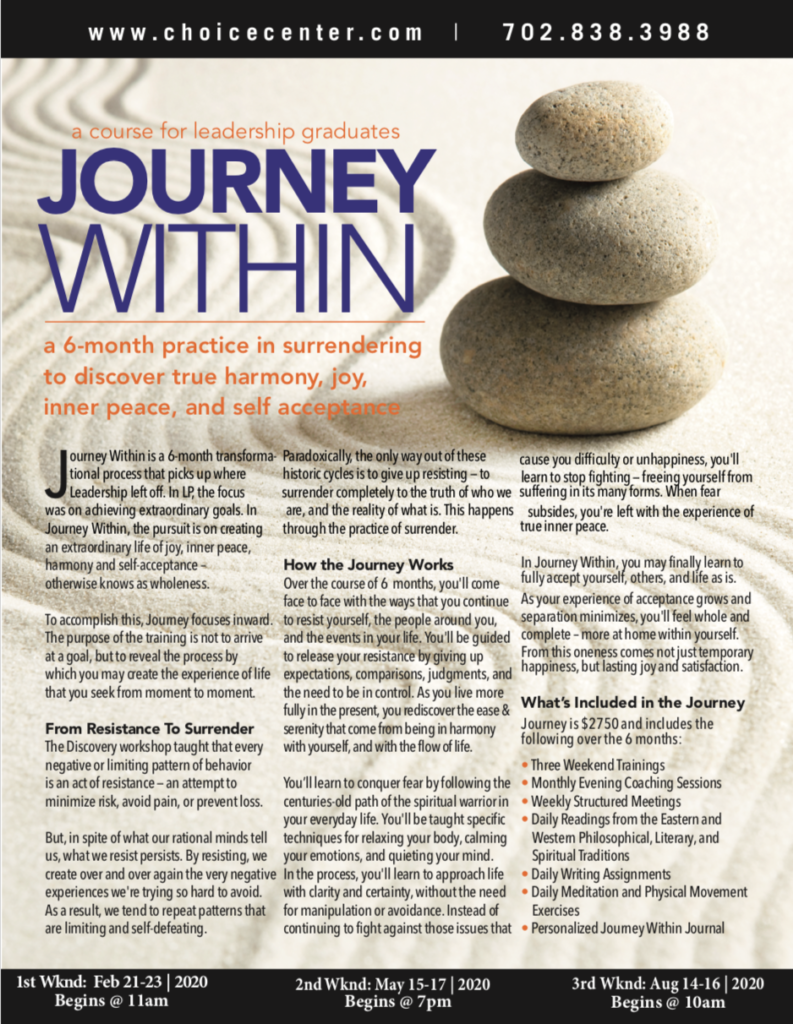 www.choicecenter.com | 702.838.3988

a course for leadership graduates

JOURNEY WITHIN

a 6-month practice in surrendering to discover true harmony, joy, inner peace, and self acceptance

Journey Within is a 6-month transformational process that picks up where Leadership left off. In LP, the focus was on achieving extraordinary goals. In Journey Within, the pursuit is on creating an extraordinary life of joy, inner peace, harmony and self-acceptance – otherwise knows as wholeness.

To accomplish this, Journey focuses inward. The purpose of the training is not to arrive at a goal, but to reveal the process by which you may create the experience of life that you seek from moment to moment.

From Resistance To Surrender
The Discovery workshop taught that every negative or limiting pattern of behavior is an act of resistance – an attempt to minimize risk, avoid pain, or prevent loss.

But, in spite of what our rational minds tell us, what we resist persists. By resisting, we create over and over again the very negative experiences we're trying so hard to avoid. As a result, we tend to repeat patterns that are limiting and self-defeating.

Paradoxically, the only way out of these historic cycles is to give up resisting – to surrender completely to the truth of who we are, and the reality of what is. This happens through the practice of surrender.

How the Journey Works
Over the course of 6 months, you'll come face to face with the ways that you continue to resist yourself, the people around you, and the events in your life. You'll be guided to release your resistance by giving up expectations, comparisons, judgments, and the need to be in control. As you live more fully in the present, you rediscover the ease & serenity that come from being in harmony with yourself, and with the flow of life.

You'll learn to conquer fear by following the centuries-old path of the spiritual warrior in your everyday life. You'll be taught specific techniques for relaxing your body, calming your emotions, and quieting your mind. In the process, you'll learn to approach life with clarity and certainty, without the need for manipulation or avoidance. Instead of continuing to fight against those issues that cause you difficulty or unhappiness, you'll learn to stop fighting – freeing yourself from suffering in its many forms. When fear subsides, you're left with the experience of true inner peace.

In Journey Within, you may finally learn to fully accept yourself, others, and life as is. As your experience of acceptance grows and separation minimizes, you'll feel whole and complete – more at home within yourself. From this oneness comes not just temporary happiness, but lasting joy and satisfaction.

What's Included in the Journey
Journey is $2750 and includes the following over the 6 months:
• Three Weekend Trainings
• Monthly Evening Coaching Sessions
• Weekly Structured Meetings
• Daily Readings from the Eastern and Western Philosophical, Literary, and Spiritual Traditions
• Daily Writing Assignments
• Daily Meditation and Physical Movement Exercises
• Personalized Journey Within Journal

1st Wknd: Feb 21-23 | 2020 Begins @ 11am
2nd Wknd: May 15-17 | 2020 Begins @ 7pm
3rd Wknd: Aug 14-16 | 2020 Begins @ 10am